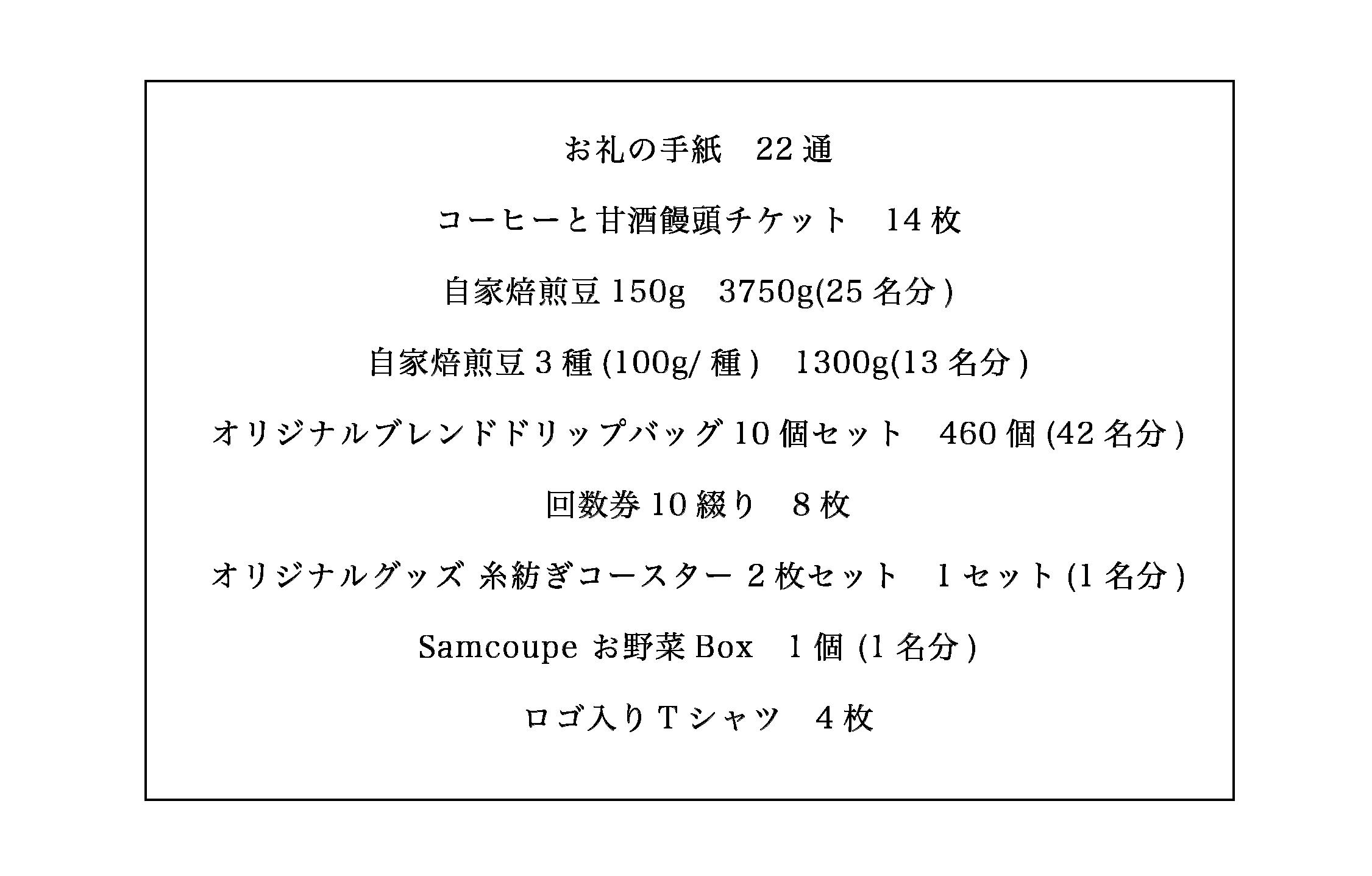 お礼の手紙 22通

コーヒーと甘酒饅頭チケット 14枚

自家焙煎豆150g 3750g(25名分)

自家焙煎豆3種(100g/種) 1300g(13名分)

オリジナルブレンドドリップバッグ10個セット 460個(42名分)

回数券10綴り 8枚

オリジナルグッズ 糸紡ぎコースター2枚セット 1セット(1名分)

Samcoupe お野菜Box 1個(1名分)

ロゴ入りTシャツ 4枚